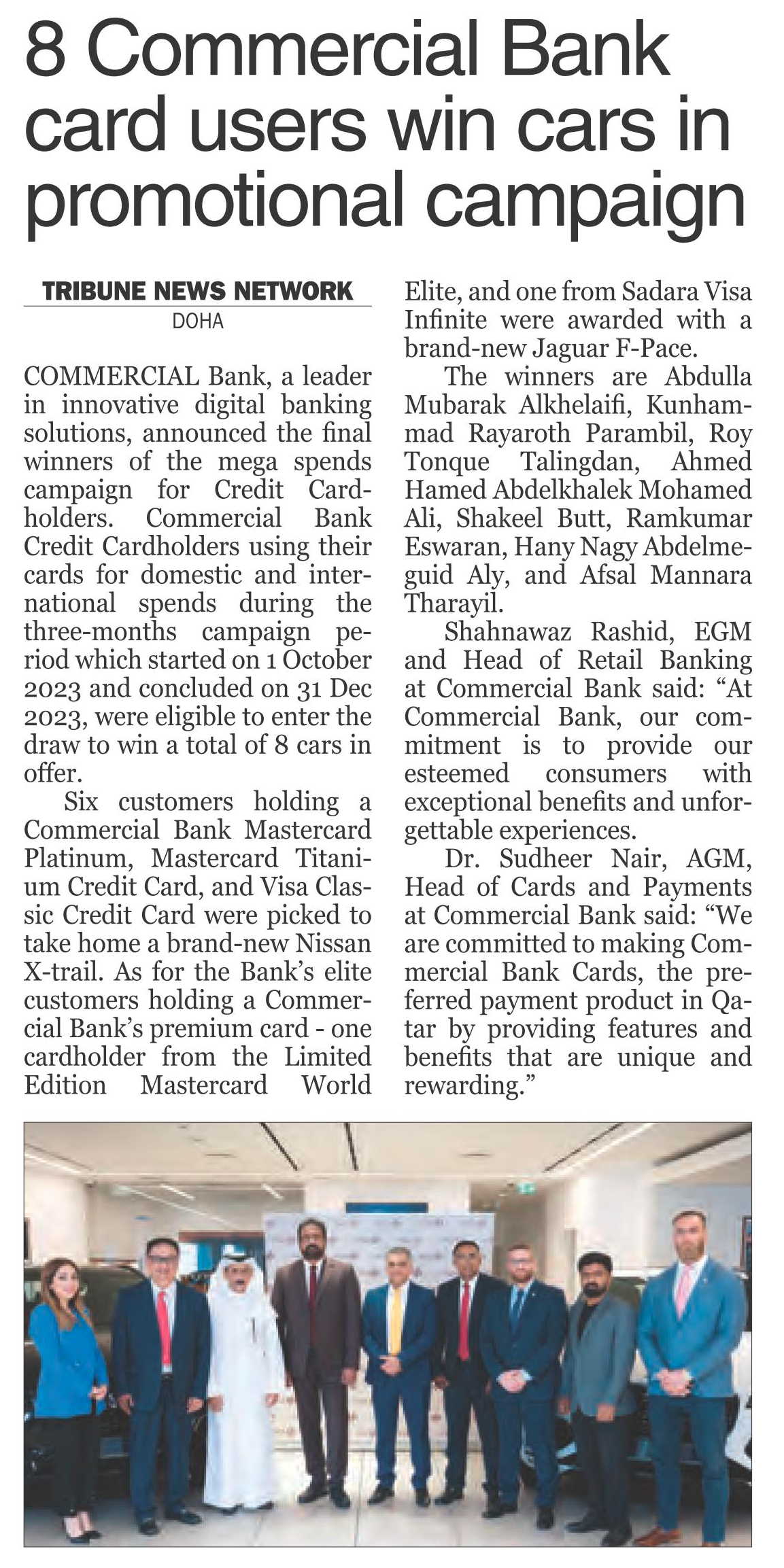 8 Commercial Bank card users win cars in promotional campaign

TRIBUNE NEWS NETWORK
DOHA

COMMERCIAL Bank, a leader in innovative digital banking solutions, announced the final winners of the mega spends campaign for Credit Cardholders. Commercial Bank Credit Cardholders using their cards for domestic and international spends during the three-months campaign period which started on 1 October 2023 and concluded on 31 Dec 2023, were eligible to enter the draw to win a total of 8 cars in offer.

Six customers holding a Commercial Bank Mastercard Platinum, Mastercard Titanium Credit Card, and Visa Classic Credit Card were picked to take home a brand-new Nissan X-trail. As for the Bank's elite customers holding a Commercial Bank's premium card - one cardholder from the Limited Edition Mastercard World Elite, and one from Sadara Visa Infinite were awarded with a brand-new Jaguar F-Pace.

The winners are Abdulla Mubarak Alkhelaifi, Kunhammad Rayaroth Parambil, Roy Tonque Talingdan, Ahmed Hamed Abdelkhalek Mohamed Ali, Shakeel Butt, Ramkumar Eswaran, Hany Nagy Abdelmeguid Aly, and Afsal Mannara Tharayil.

Shahnawaz Rashid, EGM and Head of Retail Banking at Commercial Bank said: "At Commercial Bank, our commitment is to provide our esteemed consumers with exceptional benefits and unforgettable experiences.

Dr. Sudheer Nair, AGM, Head of Cards and Payments at Commercial Bank said: "We are committed to making Commercial Bank Cards, the preferred payment product in Qatar by providing features and benefits that are unique and rewarding."